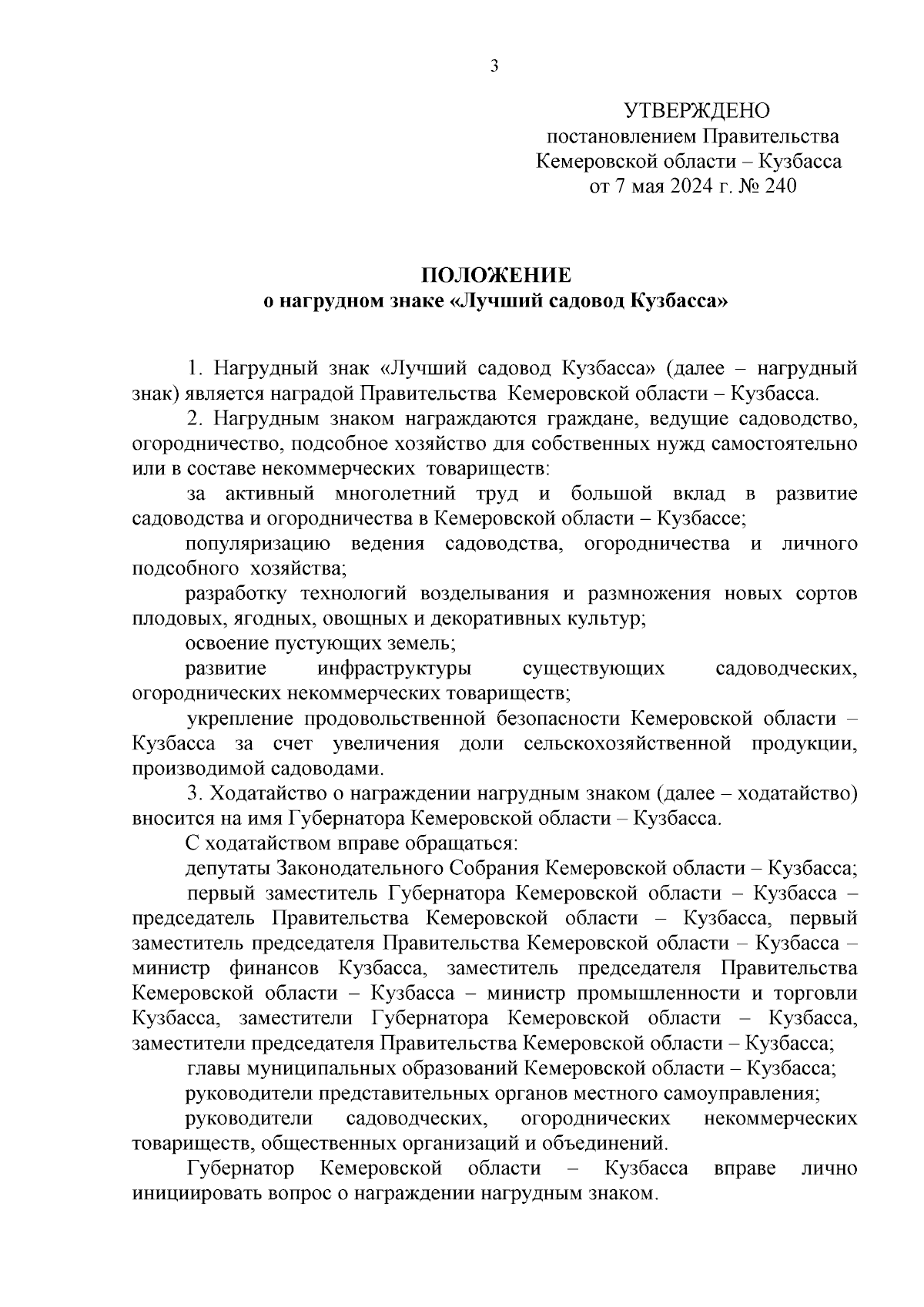 3

УТВЕРЖДЕНО
постановлением Правительства
Кемеровской области – Кузбасса
от 7 мая 2024 г. № 240

ПОЛОЖЕНИЕ
о нагрудном знаке «Лучший садовод Кузбасса»

1. Нагрудный знак «Лучший садовод Кузбасса» (далее – нагрудный знак) является наградой Правительства Кемеровской области – Кузбасса.

2. Нагрудным знаком награждаются граждане, ведущие садоводство, огородничество, подсобное хозяйство для собственных нужд самостоятельно или в составе некоммерческих товариществ:

за активный многолетний труд и большой вклад в развитие садоводства и огородничества в Кемеровской области – Кузбассе;

популяризацию ведения садоводства, огородничества и личного подсобного хозяйства;

разработку технологий возделывания и размножения новых сортов плодовых, ягодных, овощных и декоративных культур;

освоение пустующих земель;

развитие инфраструктуры существующих садоводческих, огороднических некоммерческих товариществ;

укрепление продовольственной безопасности Кемеровской области – Кузбасса за счет увеличения доли сельскохозяйственной продукции, производимой садоводами.

3. Ходатайство о награждении нагрудным знаком (далее – ходатайство) вносится на имя Губернатора Кемеровской области – Кузбасса.

С ходатайством вправе обращаться:

депутаты Законодательного Собрания Кемеровской области – Кузбасса;

первый заместитель Губернатора Кемеровской области – Кузбасса – председатель Правительства Кемеровской области – Кузбасса, первый заместитель председателя Правительства Кемеровской области – Кузбасса – министр финансов Кузбасса, заместитель председателя Правительства Кемеровской области – Кузбасса – министр промышленности и торговли Кузбасса, заместители Губернатора Кемеровской области – Кузбасса, заместители председателя Правительства Кемеровской области – Кузбасса;

главы муниципальных образований Кемеровской области – Кузбасса;

руководители представительных органов местного самоуправления;

руководители садоводческих, огороднических некоммерческих товариществ, общественных организаций и объединений.

Губернатор Кемеровской области – Кузбасса вправе лично инициировать вопрос о награждении нагрудным знаком.